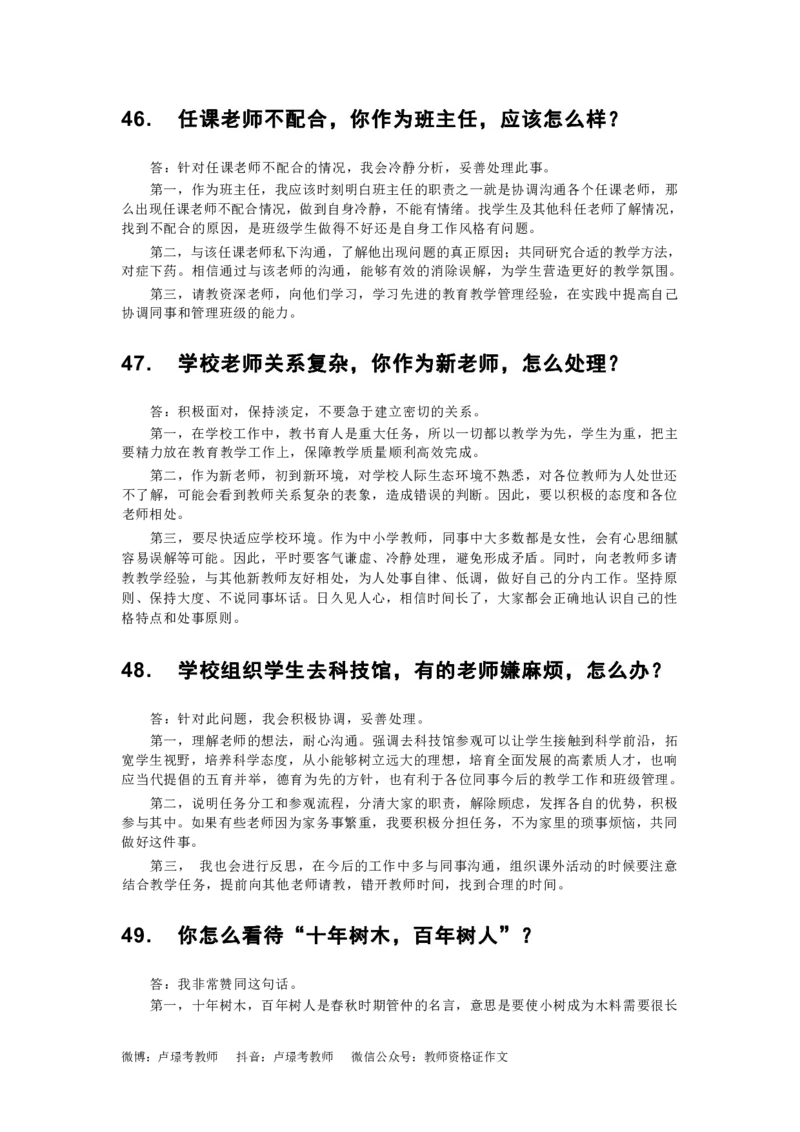 46. 任课老师不配合，你作为班主任，应该怎么样？

答：针对任课老师不配合的情况，我会冷静分析，妥善处理此事。

第一，作为班主任，我应该时刻明白班主任的职责之一就是协调沟通各个任课老师，那么出现任课老师不配合情况，做到自身冷静，不能有情绪。找学生及其他科任老师了解情况，找到不配合的原因，是班级学生做得不好还是自身工作风格有问题。

第二，与该任课老师私下沟通，了解他出现问题的真正原因；共同研究合适的教学方法，对症下药。相信通过与该老师的沟通，能够有效的消除误解，为学生营造更好的教学氛围。

第三，请教资深老师，向他们学习，学习先进的教育教学管理经验，在实践中提高自己协调同事和管理班级的能力。

47. 学校老师关系复杂，你作为新老师，怎么处理？

答：积极面对，保持淡定，不要急于建立密切的关系。

第一，在学校工作中，教书育人是重大任务，所以一切都以教学为先，学生为重，把主要精力放在教育教学工作上，保障教学质量顺利高效完成。

第二，作为新老师，初到新环境，对学校人际生态环境不熟悉，对各位教师为人处世还不了解，可能会看到教师关系复杂的表象，造成错误的判断。因此，要以积极的态度和各位老师相处。

第三，要尽快适应学校环境。作为中小学教师，同事中大多数都是女性，会有心思细腻容易误解等可能。因此，平时要客气谦虚、冷静处理，避免形成矛盾。同时，向老教师多请教教学经验，与其他新教师友好相处，为人处事自律、低调，做好自己的分内工作。坚持原则、保持大度、不说同事坏话。日久见人心，相信时间长了，大家都会正确地认识自己的性格特点和处事原则。

48. 学校组织学生去科技馆，有的老师嫌麻烦，怎么办？

答：针对此问题，我会积极协调，妥善处理。

第一，理解老师的想法，耐心沟通。强调去科技馆参观可以让学生接触到科学前沿，拓宽学生视野，培养科学态度，从小能够树立远大的理想，培育全面发展的高素质人才，也响应当代提倡的五育并举，德育为先的方针，也有利于各位同事今后的教学工作和班级管理。

第二，说明任务分工和参观流程，分清大家的职责，解除顾虑，发挥各自的优势，积极参与其中。如果有些老师因为家务事繁重，我要积极分担任务，不为家里的琐事烦恼，共同做好这件事。

第三， 我也会进行反思，在今后的工作中多与同事沟通，组织课外活动的时候要注意结合教学任务，提前向其他老师请教，错开教师时间，找到合理的时间。

49. 你怎么看待“十年树木，百年树人”？

答：我非常赞同这句话。

第一，十年树木，百年树人是春秋时期管仲的名言，意思是要使小树成为木料需要很长

微博：卢璟考教师 抖音：卢璟考教师 微信公众号：教师资格证作文